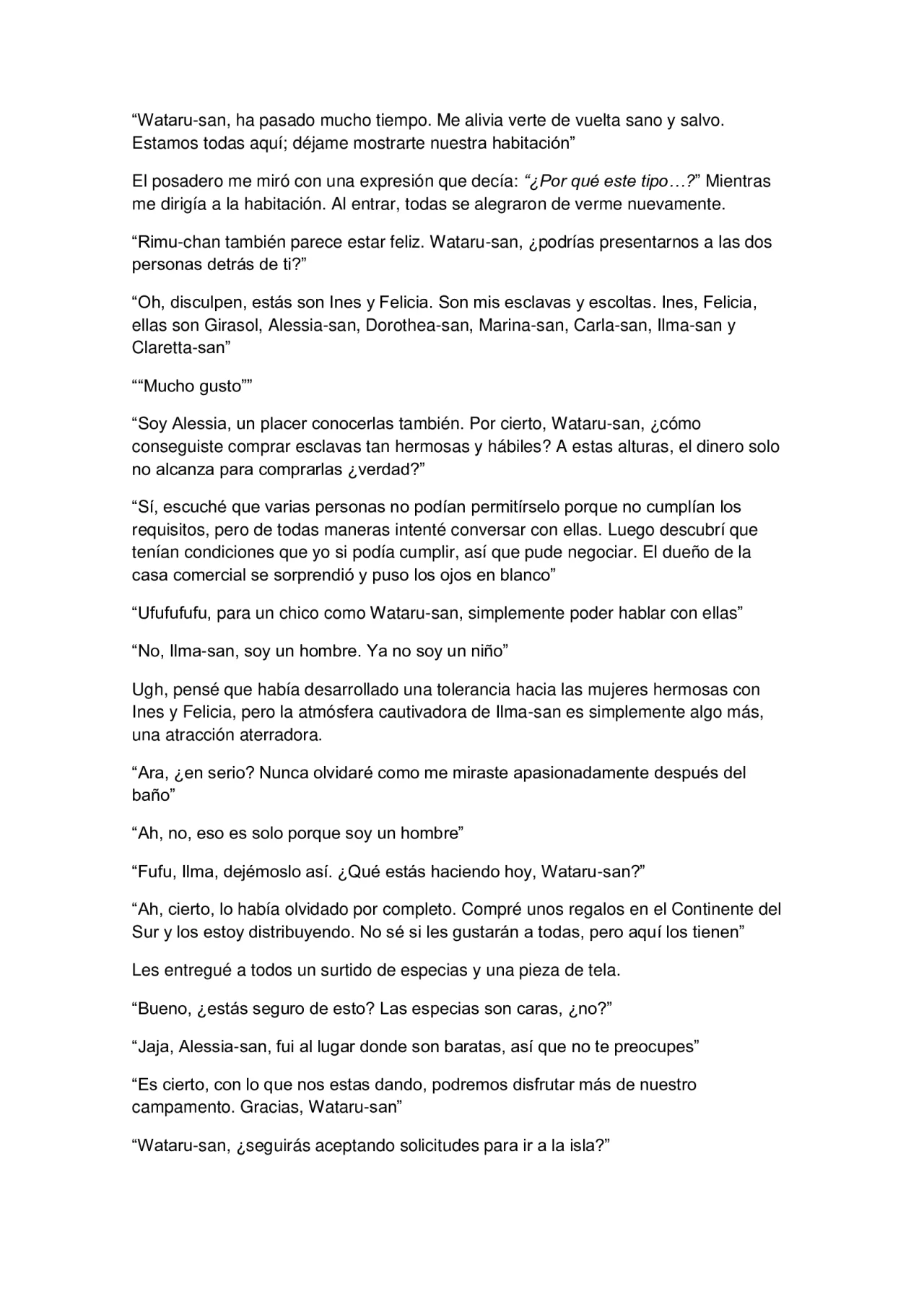 “Wataru-san, ha pasado mucho tiempo. Me alivia verte de vuelta sano y salvo. Estamos todas aquí; déjame mostrarte nuestra habitación”

El posadero me miró con una expresión que decía: “¿Por qué este tipo…?” Mientras me dirigía a la habitación. Al entrar, todas se alegraron de verme nuevamente.

“Rimu-chan también parece estar feliz. Wataru-san, ¿podrías presentarnos a las dos personas detrás de ti?”

“Oh, disculpen, estás son Ines y Felicia. Son mis esclavas y escoltas. Ines, Felicia, ellas son Girasol, Alessia-san, Dorothea-san, Marina-san, Carla-san, Ilma-san y Claretta-san”

““Mucho gusto””

“Soy Alessia, un placer conocerlas también. Por cierto, Wataru-san, ¿cómo conseguiste comprar esclavas tan hermosas y hábiles? A estas alturas, el dinero solo no alcanza para comprarlas ¿verdad?”

“Sí, escuché que varias personas no podían permitírselo porque no cumplían los requisitos, pero de todas maneras intenté conversar con ellas. Luego descubrí que tenían condiciones que yo si podía cumplir, así que pude negociar. El dueño de la casa comercial se sorprendió y puso los ojos en blanco”

“Ufufufufu, para un chico como Wataru-san, simplemente poder hablar con ellas”

“No, Ilma-san, soy un hombre. Ya no soy un niño”

Ugh, pensé que había desarrollado una tolerancia hacia las mujeres hermosas con Ines y Felicia, pero la atmósfera cautivadora de Ilma-san es simplemente algo más, una atracción aterradora.

“Ara, ¿en serio? Nunca olvidaré como me miraste apasionadamente después del baño”

“Ah, no, eso es solo porque soy un hombre”

“Fufu, Ilma, dejémoslo así. ¿Qué estás haciendo hoy, Wataru-san?”

“Ah, cierto, lo había olvidado por completo. Compré unos regalos en el Continente del Sur y los estoy distribuyendo. No sé si les gustarán a todas, pero aquí los tienen”

Les entregué a todos un surtido de especias y una pieza de tela.

“Bueno, ¿estás seguro de esto? Las especias son caras, ¿no?”

“Jaja, Alessia-san, fui al lugar donde son baratas, así que no te preocupes”

“Es cierto, con lo que nos estas dando, podremos disfrutar más de nuestro campamento. Gracias, Wataru-san”

“Wataru-san, ¿seguirás aceptando solicitudes para ir a la isla?”